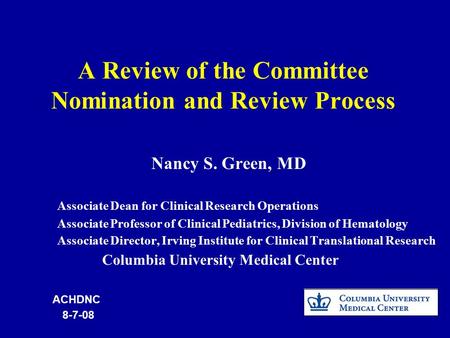 A Review of the Committee Nomination and Review Process

Nancy S. Green, MD

Associate Dean for Clinical Research Operations
Associate Professor of Clinical Pediatrics, Division of Hematology
Associate Director, Irving Institute for Clinical Translational Research
Columbia University Medical Center

ACHDNC
8-7-08

COLUMBIA UNIVERSITY
MEDICAL CENTER